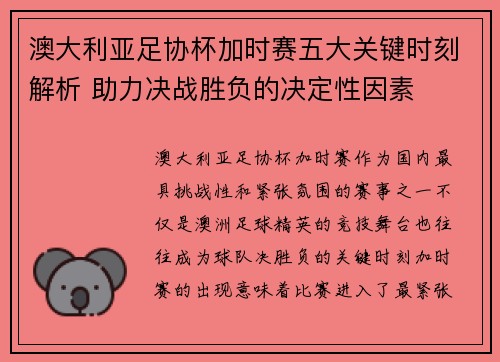 澳大利亚足协杯加时赛五大关键时刻解析 助力决战胜负的决定性因素

澳大利亚足协杯加时赛作为国内最具挑战性和紧张氛围的赛事之一不仅是澳洲足球精英的竞技舞台也往往成为球队决胜负的关键时刻加时赛的出现意味着比赛进入了最紧张